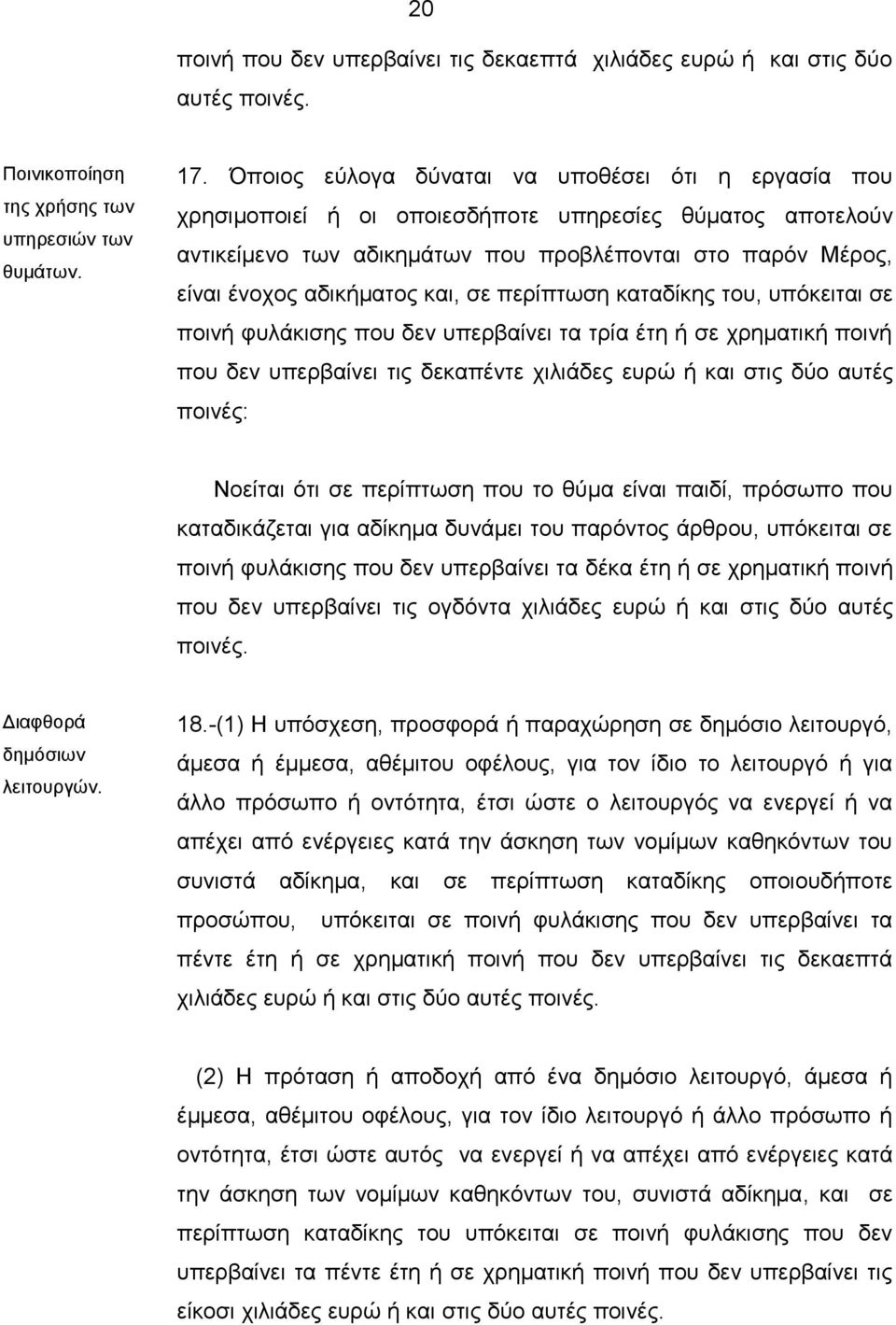 20

ποινή που δεν υπερβαίνει τις δεκαεπτά χιλιάδες ευρώ ή και στις δύο αυτές ποινές.

Ποινικοποίηση της χρήσης των υπηρεσιών των θυμάτων.

17. Όποιος εύλογα δύναται να υποθέσει ότι η εργασία που χρησιμοποιεί ή οι οποιεσδήποτε υπηρεσίες θύματος αποτελούν αντικείμενο των αδικημάτων που προβλέπονται στο παρόν Μέρος, είναι ένοχος αδικήματος και, σε περίπτωση καταδίκης του, υπόκειται σε ποινή φυλάκισης που δεν υπερβαίνει τα τρία έτη ή σε χρηματική ποινή που δεν υπερβαίνει τις δεκαπέντε χιλιάδες ευρώ ή και στις δύο αυτές ποινές:

Νοείται ότι σε περίπτωση που το θύμα είναι παιδί, πρόσωπο που καταδικάζεται για αδίκημα δυνάμει του παρόντος άρθρου, υπόκειται σε ποινή φυλάκισης που δεν υπερβαίνει τα δέκα έτη ή σε χρηματική ποινή που δεν υπερβαίνει τις ογδόντα χιλιάδες ευρώ ή και στις δύο αυτές ποινές.

Διαφθορά δημόσιων λειτουργών.

18.-(1) Η υπόσχεση, προσφορά ή παραχώρηση σε δημόσιο λειτουργό, άμεσα ή έμμεσα, αθέμιτου οφέλους, για τον ίδιο το λειτουργό ή για άλλο πρόσωπο ή οντότητα, έτσι ώστε ο λειτουργός να ενεργεί ή να απέχει από ενέργειες κατά την άσκηση των νομίμων καθηκόντων του συνιστά αδίκημα, και σε περίπτωση καταδίκης οποιουδήποτε προσώπου, υπόκειται σε ποινή φυλάκισης που δεν υπερβαίνει τα πέντε έτη ή σε χρηματική ποινή που δεν υπερβαίνει τις δεκαεπτά χιλιάδες ευρώ ή και στις δύο αυτές ποινές.

(2) Η πρόταση ή αποδοχή από ένα δημόσιο λειτουργό, άμεσα ή έμμεσα, αθέμιτου οφέλους, για τον ίδιο λειτουργό ή άλλο πρόσωπο ή οντότητα, έτσι ώστε αυτός να ενεργεί ή να απέχει από ενέργειες κατά την άσκηση των νομίμων καθηκόντων του, συνιστά αδίκημα, και σε περίπτωση καταδίκης του υπόκειται σε ποινή φυλάκισης που δεν υπερβαίνει τα πέντε έτη ή σε χρηματική ποινή που δεν υπερβαίνει τις είκοσι χιλιάδες ευρώ ή και στις δύο αυτές ποινές.